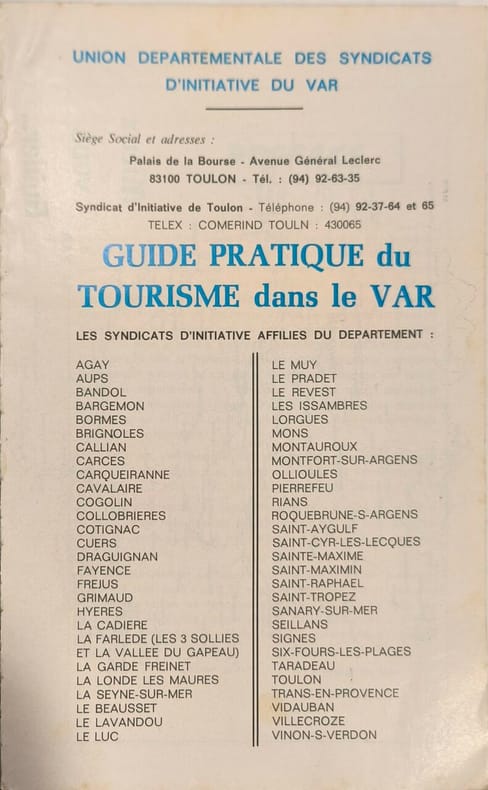 UNION DEPARTEMENTALE DES SYNDICATS D'INITIATIVE DU VAR

Siège Social et adresses :

Palais de la Bourse - Avenue Général Leclerc
83100 TOULON - Tél. : (94) 92-63-35

Syndicat d'Initiative de Toulon - Téléphone : (94) 92-37-64 et 65
TELEX : COMERIND TOULN : 430065

GUIDE PRATIQUE du TOURISME dans le VAR

LES SYNDICATS D'INITIATIVE AFFILIES DU DEPARTEMENT :

AGAY
AUPS
BANDOL
BARGEMON
BORMES
BRIGNOLES
CALLIAN
CARCES
CARQUEIRANNE
CAVALAIRE
COGOLIN
COLLOBRIERES
COTIGNAC
CUERS
DRAGUIGNAN
FAYENCE
FREJUS
GRIMAUD
HYERES
LA CADIERE
LA FARLEDE (LES 3 SOLLIES ET LA VALLEE DU GAPEAU)
LA GARDE FREINET
LA LONDE LES MAURES
LA SEYNE-SUR-MER
LE BEAUSSET
LE LAVANDOU
LE LUC

LE MUY
LE PRADET
LE REVEST
LES ISSAMBRES
LORGUES
MONS
MONTAUROUX
MONTFORT-SUR-ARGENS
OLLIOULES
PIERREFEU
RIANS
ROQUEBRUNE-S-ARGENS
SAINT-AYGULF
SAINT-CYR-LES-LECQUES
SAINTE-MAXIME
SAINT-MAXIMIN
SAINT-RAPHAEL
SAINT-TROPEZ
SANARY-SUR-MER
SEILLANS
SIGNES
SIX-FOURS-LES-PLAGES
TARADEAU
TOULON
TRANS-EN-PROVENCE
VIDAUBAN
VILLECROZE
VINON-S-VERDON